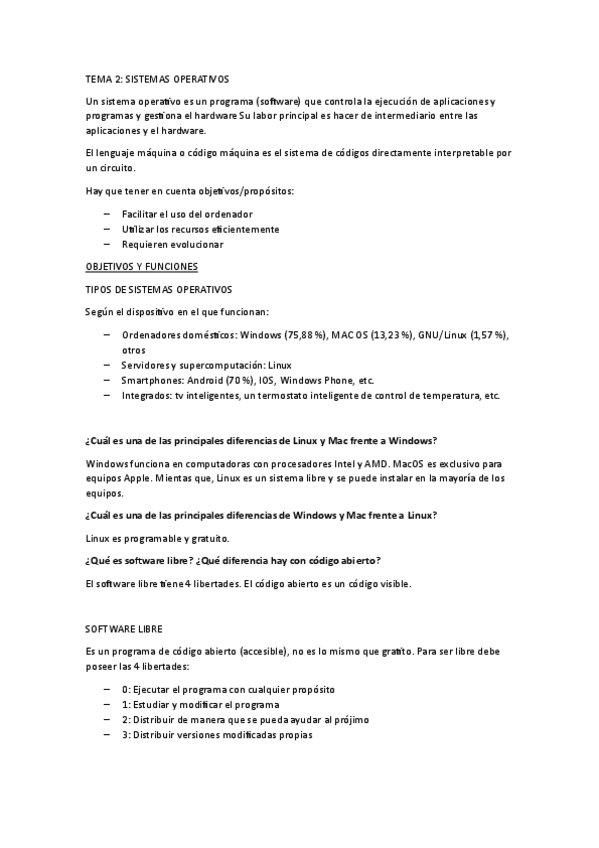 TEMA 2: SISTEMAS OPERATIVOS

Un sistema operativo es un programa (software) que controla la ejecución de aplicaciones y programas y gestiona el hardware Su labor principal es hacer de intermediario entre las aplicaciones y el hardware.

El lenguaje máquina o código máquina es el sistema de códigos directamente interpretable por un circuito.

Hay que tener en cuenta objetivos/propósitos:

– Facilitar el uso del ordenador
– Utilizar los recursos eficientemente
– Requieren evolucionar

OBJETIVOS Y FUNCIONES

TIPOS DE SISTEMAS OPERATIVOS

Según el dispositivo en el que funcionan:

– Ordenadores domésticos: Windows (75,88 %), MAC OS (13,23 %), GNU/Linux (1,57 %), otros
– Servidores y supercomputación: Linux
– Smartphones: Android (70 %), IOS, Windows Phone, etc.
– Integrados: tv inteligentes, un termostato inteligente de control de temperatura, etc.

¿Cuál es una de las principales diferencias de Linux y Mac frente a Windows?

Windows funciona en computadoras con procesadores Intel y AMD. MacOS es exclusivo para equipos Apple. Mientas que, Linux es un sistema libre y se puede instalar en la mayoría de los equipos.

¿Cuál es una de las principales diferencias de Windows y Mac frente a Linux?

Linux es programable y gratuito.

¿Qué es software libre? ¿Qué diferencia hay con código abierto?

El software libre tiene 4 libertades. El código abierto es un código visible.

SOFTWARE LIBRE

Es un programa de código abierto (accesible), no es lo mismo que gratito. Para ser libre debe poseer las 4 libertades:

– 0: Ejecutar el programa con cualquier propósito
– 1: Estudiar y modificar el programa
– 2: Distribuir de manera que se pueda ayudar al prójimo
– 3: Distribuir versiones modificadas propias